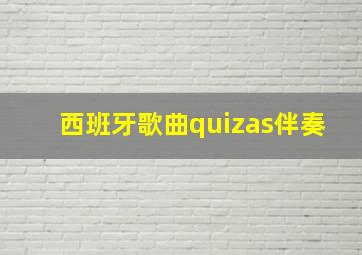 西班牙歌曲quizas伴奏